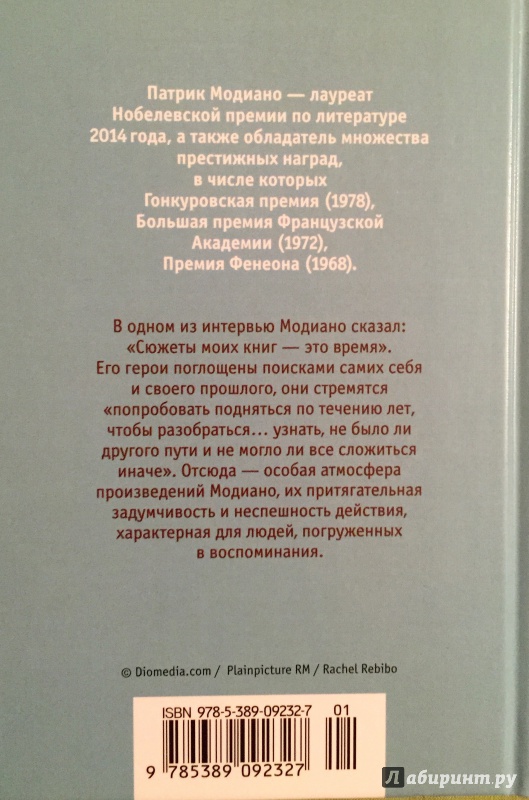 Патрик Модиано — лауреат Нобелевской премии по литературе 2014 года, а также обладатель множества престижных наград, в числе которых Гонкуровская премия (1978), Большая премия Французской Академии (1972), Премия Фенеона (1968).

В одном из интервью Модиано сказал: «Сюжеты моих книг — это время». Его герои поглощены поисками самих себя и своего прошлого, они стремятся «попробовать подняться по течению лет, чтобы разобраться... узнать, не было ли другого пути и не могло ли все сложиться иначе». Отсюда — особая атмосфера произведений Модиано, их притягательная задумчивость и неспешность действия, характерная для людей, погруженных в воспоминания.

© Diomedia.com / Plainpicture RM / Rachel Rebibo

ISBN 978-5-389-09232-7 01

9 785389 092327

Лабиринт.ру